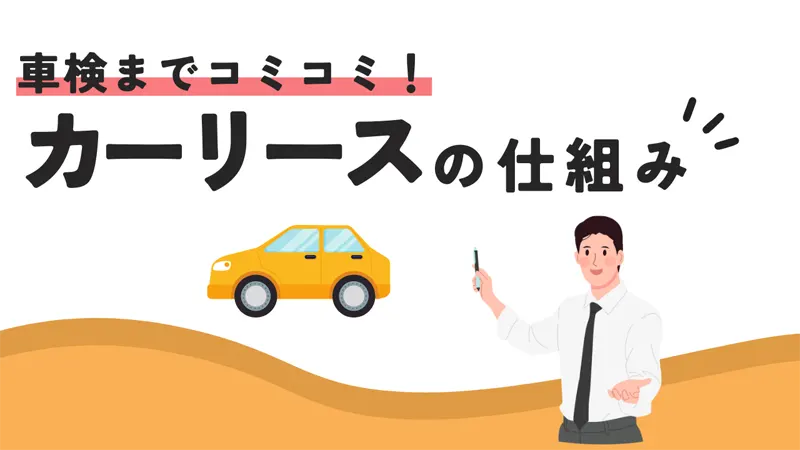 車検までコミコミ！

カーリースの仕組み